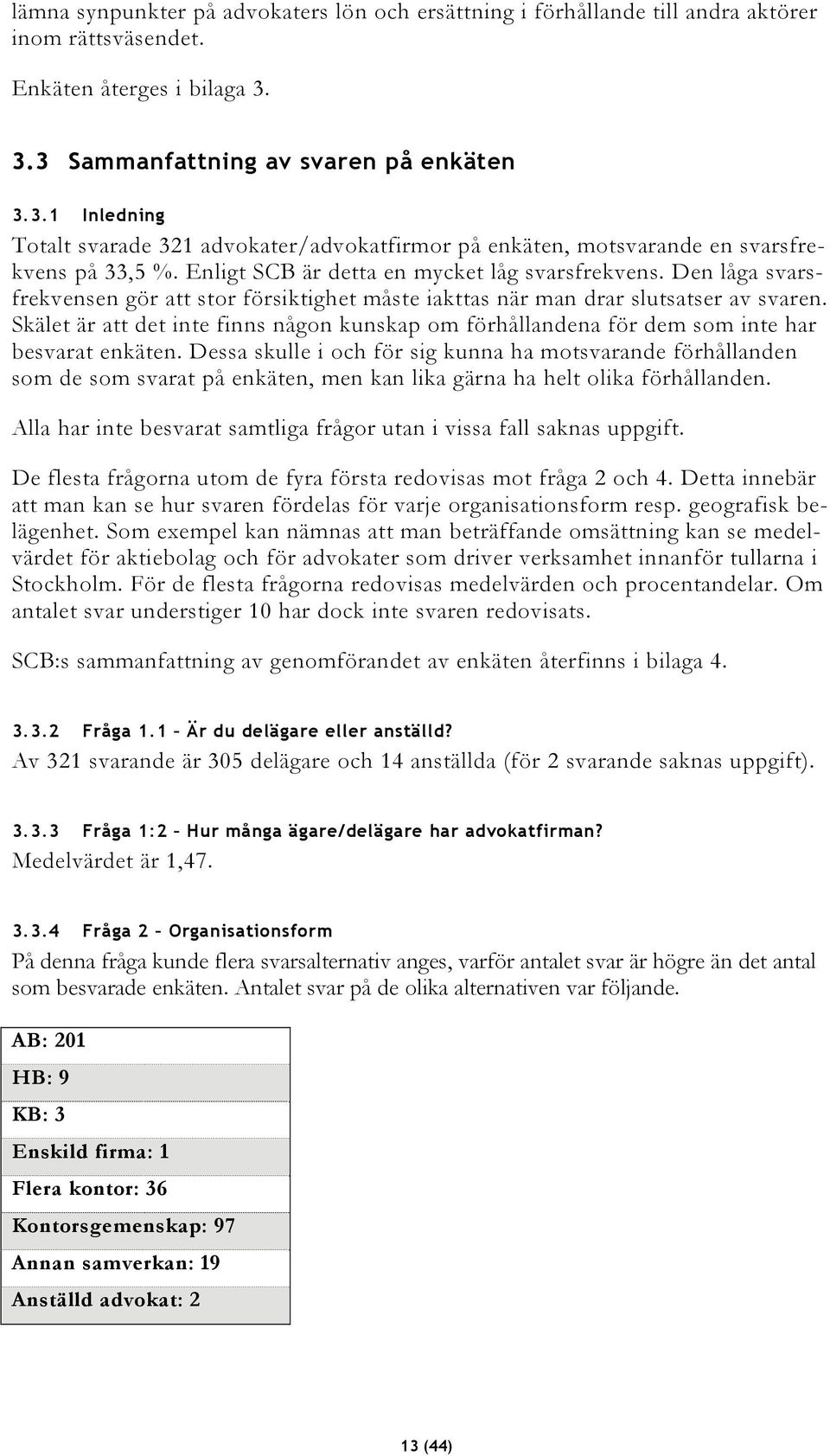 lämna synpunkter på advokaters lön och ersättning i förhållande till andra aktörer inom rättsväsendet.

Enkäten återges i bilaga 3.

3.3 Sammanfattning av svaren på enkäten

3.3.1 Inledning

Totalt svarade 321 advokater/advokatfirmor på enkäten, motsvarande en svarsfrekvens på 33,5 %. Enligt SCB är detta en mycket låg svarsfrekvens. Den låga svarsfrekvensen gör att stor försiktighet måste iakttas när man drar slutsatser av svaren. Skälet är att det inte finns någon kunskap om förhållandena för dem som inte har besvarat enkäten. Dessa skulle i och för sig kunna ha motsvarande förhållanden som de som svarat på enkäten, men kan lika gärna ha helt olika förhållanden.

Alla har inte besvarat samtliga frågor utan i vissa fall saknas uppgift.

De flesta frågorna utom de fyra första redovisas mot fråga 2 och 4. Detta innebär att man kan se hur svaren fördelas för varje organisationsform resp. geografisk belägenhet. Som exempel kan nämnas att man beträffande omsättning kan se medelvärdet för aktiebolag och för advokater som driver verksamhet innanför tullarna i Stockholm. För de flesta frågorna redovisas medelvärden och procentandelar. Om antalet svar understiger 10 har dock inte svaren redovisats.

SCB:s sammanfattning av genomförandet av enkäten återfinns i bilaga 4.

3.3.2 Fråga 1.1 – Är du delägare eller anställd?

Av 321 svarande är 305 delägare och 14 anställda (för 2 svarande saknas uppgift).

3.3.3 Fråga 1:2 – Hur många ägare/delägare har advokatfirman?

Medelvärdet är 1,47.

3.3.4 Fråga 2 – Organisationsform

På denna fråga kunde flera svarsalternativ anges, varför antalet svar är högre än det antal som besvarade enkäten. Antalet svar på de olika alternativen var följande.

| AB: 201 |
|---|
| HB: 9 |
| KB: 3 |
| Enskild firma: 1 |
| Flera kontor: 36 |
| Kontorsgemenskap: 97 |
| Annan samverkan: 19 |
| Anställd advokat: 2 |

13 (44)